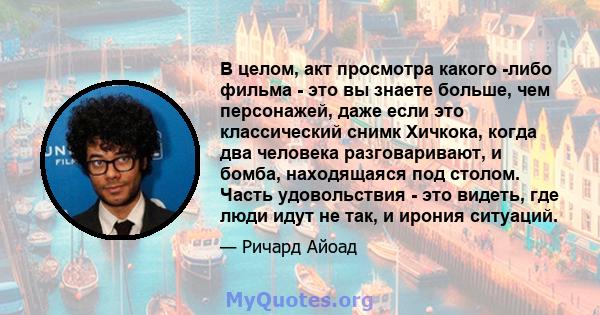 В целом, акт просмотра какого -либо фильма - это вы знаете больше, чем персонажей, даже если это классический снимк Хичкока, когда два человека разговаривают, и бомба, находящаяся под столом. Часть удовольствия - это видеть, где люди идут не так, и ирония ситуаций.

— Ричард Айоад

MyQuotes.org